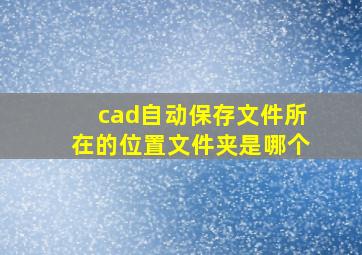 cad自动保存文件所在的位置文件夹是哪个